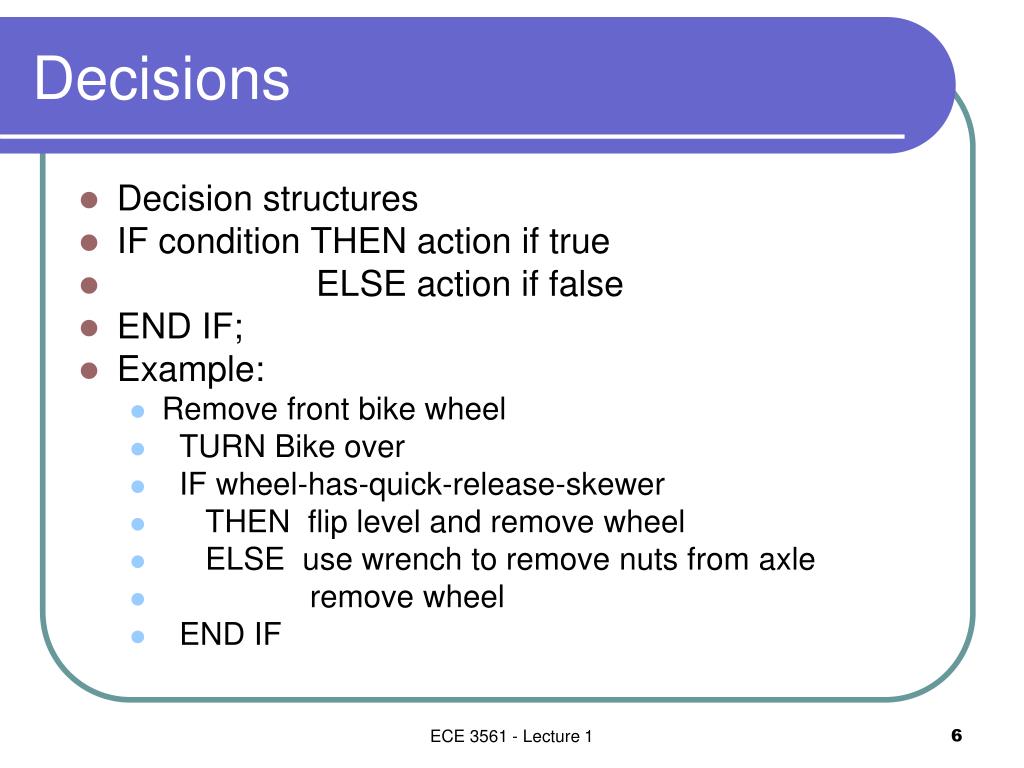 Decisions

- Decision structures
- IF condition THEN action if true
- ELSE action if false
- END IF;
- Example:
  - Remove front bike wheel
  - TURN Bike over
  - IF wheel-has-quick-release-skewer
  - THEN flip level and remove wheel
  - ELSE use wrench to remove nuts from axle
  - remove wheel
  - END IF

ECE 3561 - Lecture 1

6